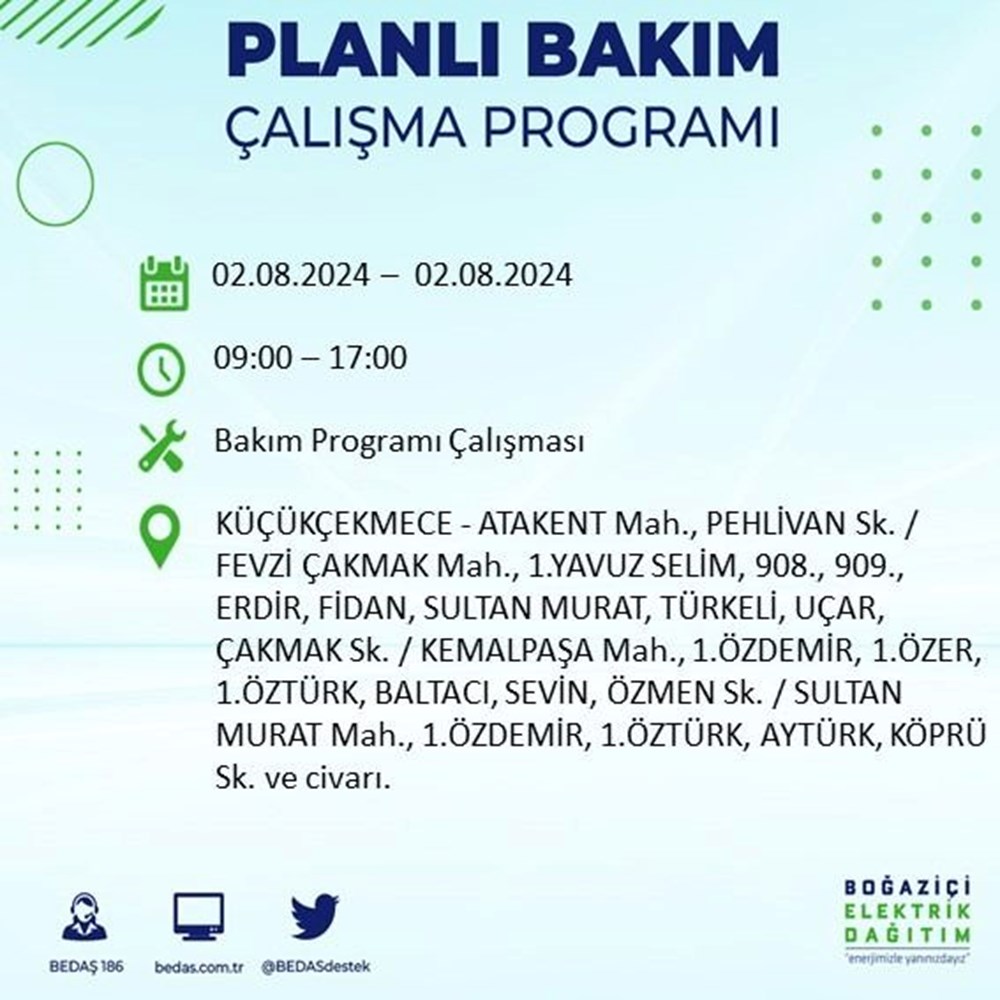 PLANLI BAKIM
ÇALIŞMA PROGRAMI

02.08.2024 – 02.08.2024

09:00 – 17:00

Bakım Programı Çalışması

KÜÇÜKÇEKMECE - ATAKENT Mah., PEHLİVAN Sk. / FEVZİ ÇAKMAK Mah., 1.YAVUZ SELİM, 908., 909., ERDİR, FİDAN, SULTAN MURAT, TÜRKELİ, UÇAR, ÇAKMAK Sk. / KEMALPAŞA Mah., 1.ÖZDEMİR, 1.ÖZER, 1.ÖZTÜRK, BALTACI, SEVİN, ÖZMEN Sk. / SULTAN MURAT Mah., 1.ÖZDEMİR, 1.ÖZTÜRK, AYTÜRK, KÖPRÜ Sk. ve civarı.

BEDAŞ 186
bedas.com.tr
@BEDASdestek

BOĞAZİÇİ
ELEKTRİK
DAĞITIM
"enerjimizle yanınızdayız"